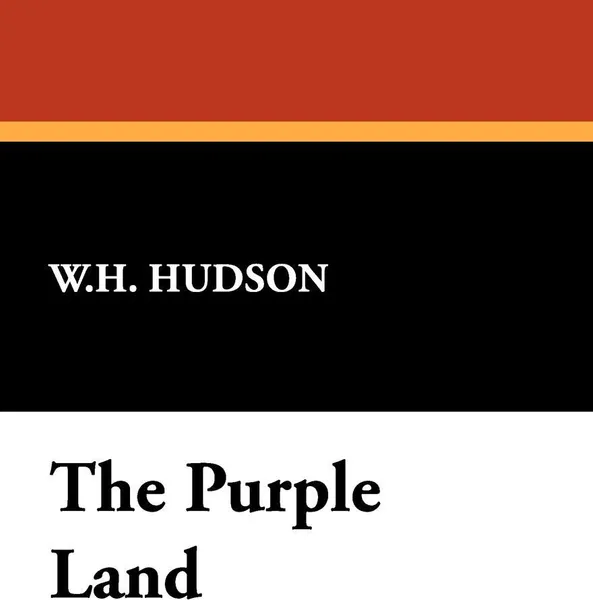 W.H. HUDSON

The Purple Land